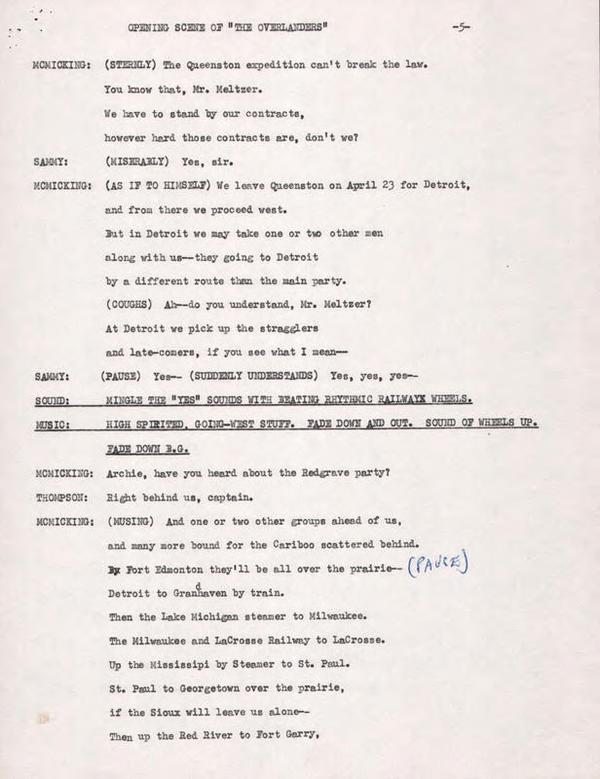 OPENING SCENE OF "THE OVERLANDERS" -5-

MCMICKING: (STERNLY) The Queenston expedition can't break the law.
You know that, Mr. Meltzer.
We have to stand by our contracts,
however hard those contracts are, don't we?

SAMMY: (MISERABLY) Yes, sir.

MCMICKING: (AS IF TO HIMSELF) We leave Queenston on April 23 for Detroit,
and from there we proceed west.
But in Detroit we may take one or two other men
along with us--they going to Detroit
by a different route than the main party.
(COUGHS) Ah--do you understand, Mr. Meltzer?
At Detroit we pick up the stragglers
and late-comers, if you see what I mean--

SAMMY: (PAUSE) Yes-- (SUDDENLY UNDERSTANDS) Yes, yes, yes--

SOUND: MINGLE THE "YES" SOUNDS WITH BEATING RHYTHMIC RAILWAYX WHEELS.

MUSIC: HIGH SPIRITED, GOING-WEST STUFF. FADE DOWN AND OUT. SOUND OF WHEELS UP.
FADE DOWN B.G.

MCMICKING: Archie, have you heard about the Redgrave party?

THOMPSON: Right behind us, captain.

MCMICKING: (MUSING) And one or two other groups ahead of us,
and many more bound for the Cariboo scattered behind.
By Fort Edmonton they'll be all over the prairie-- (PAUSE)
Detroit to Grandhaven by train.
Then the Lake Michigan steamer to Milwaukee.
The Milwaukee and LaCrosse Railway to LaCrosse.
Up the Mississipi by Steamer to St. Paul.
St. Paul to Georgetown over the prairie,
if the Sioux will leave us alone--
Then up the Red River to Fort Garry,